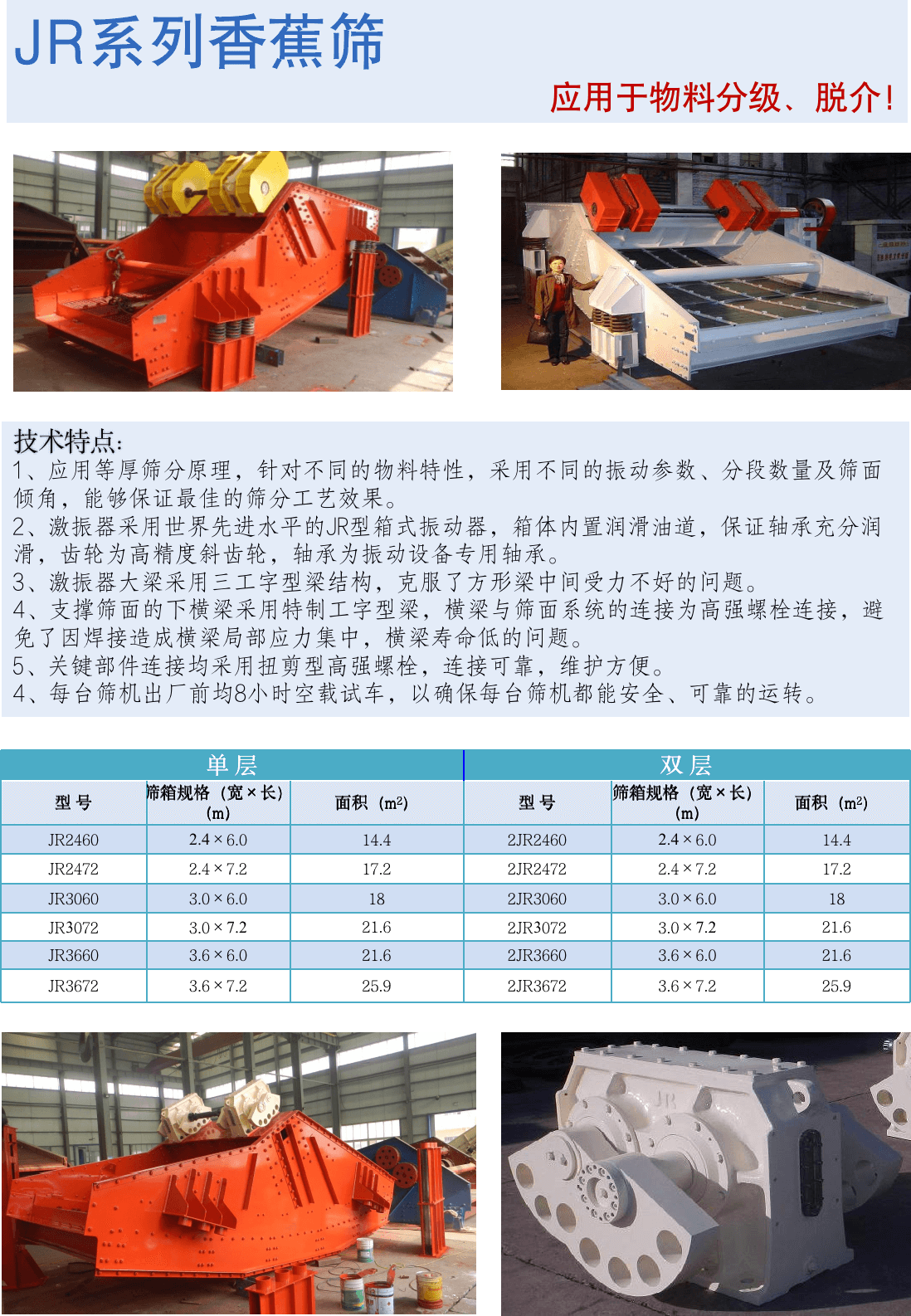 JR系列香蕉筛

应用于物料分级、脱介!

技术特点:
1、应用等厚筛分原理，针对不同的物料特性，采用不同的振动参数、分段数量及筛面倾角，能够保证最佳的筛分工艺效果。
2、激振器采用世界先进水平的JR型箱式振动器，箱体内置润滑油道，保证轴承充分润滑，齿轮为高精度斜齿轮，轴承为振动设备专用轴承。
3、激振器大梁采用三工字型梁结构，克服了方形梁中间受力不好的问题。
4、支撑筛面的下横梁采用特制工字型梁，横梁与筛面系统的连接为高强螺栓连接，避免了因焊接造成横梁局部应力集中，横梁寿命低的问题。
5、关键部件连接均采用扭剪型高强螺栓，连接可靠，维护方便。
4、每台筛机出厂前均8小时空载试车，以确保每台筛机都能安全、可靠的运转。

| 单层 | | | 双层 | | |
|---|---|---|---|---|---|
| 型号 | 筛箱规格（宽×长）(m) | 面积（$m^2$） | 型号 | 筛箱规格（宽×长）(m) | 面积（$m^2$） |
| JR2460 | 2.4×6.0 | 14.4 | 2JR2460 | 2.4×6.0 | 14.4 |
| JR2472 | 2.4×7.2 | 17.2 | 2JR2472 | 2.4×7.2 | 17.2 |
| JR3060 | 3.0×6.0 | 18 | 2JR3060 | 3.0×6.0 | 18 |
| JR3072 | 3.0×7.2 | 21.6 | 2JR3072 | 3.0×7.2 | 21.6 |
| JR3660 | 3.6×6.0 | 21.6 | 2JR3660 | 3.6×6.0 | 21.6 |
| JR3672 | 3.6×7.2 | 25.9 | 2JR3672 | 3.6×7.2 | 25.9 |